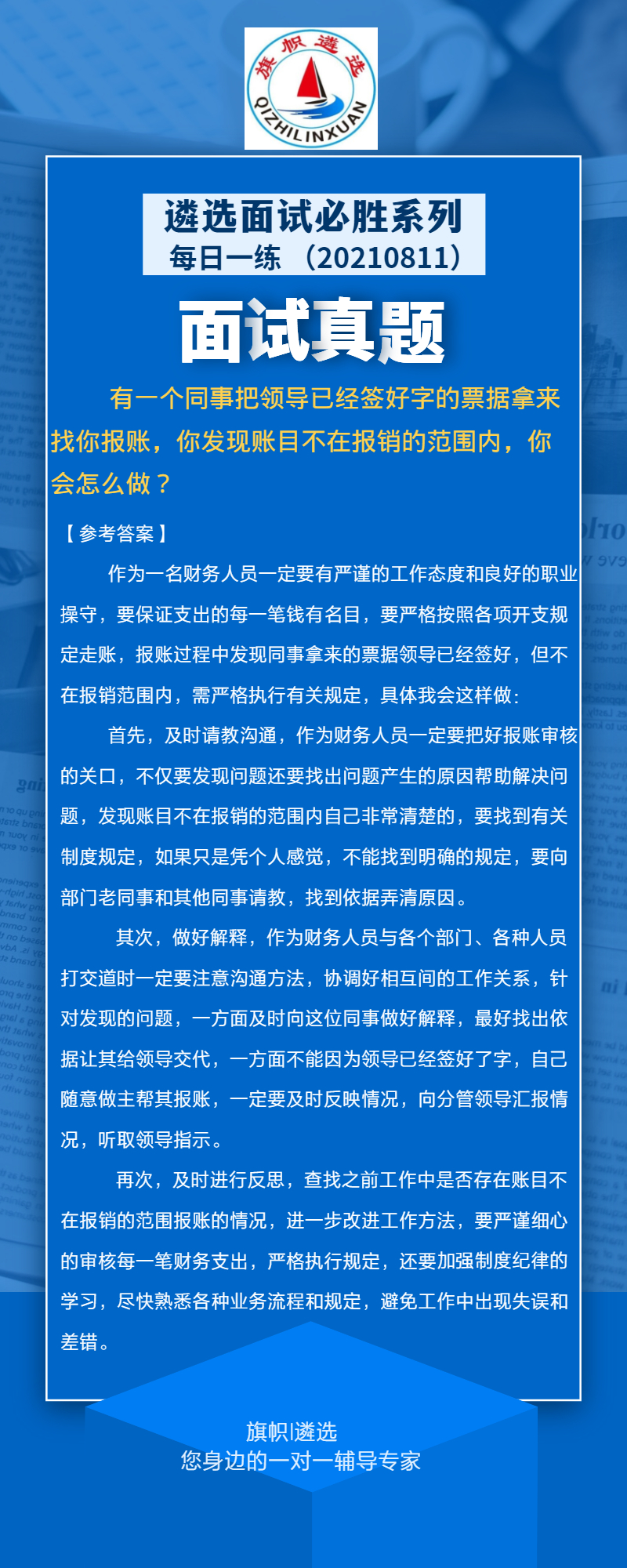 旗帜遴选
QIZHILINXUAN

遴选面试必胜系列
每日一练 （20210811）

面试真题

有一个同事把领导已经签好字的票据拿来找你报账，你发现账目不在报销的范围内，你会怎么做？

【参考答案】

作为一名财务人员一定要有严谨的工作态度和良好的职业操守，要保证支出的每一笔钱有名目，要严格按照各项开支规定走账，报账过程中发现同事拿来的票据领导已经签好，但不在报销范围内，需严格执行有关规定，具体我会这样做：

首先，及时请教沟通，作为财务人员一定要把好报账审核的关口，不仅要发现问题还要找出问题产生的原因帮助解决问题，发现账目不在报销的范围内自己非常清楚的，要找到有关制度规定，如果只是凭个人感觉，不能找到明确的规定，要向部门老同事和其他同事请教，找到依据弄清原因。

其次，做好解释，作为财务人员与各个部门、各种人员打交道时一定要注意沟通方法，协调好相互间的工作关系，针对发现的问题，一方面及时向这位同事做好解释，最好找出依据让其给领导交代，一方面不能因为领导已经签好了字，自己随意做主帮其报账，一定要及时反映情况，向分管领导汇报情况，听取领导指示。

再次，及时进行反思，查找之前工作中是否存在账目不在报销的范围报账的情况，进一步改进工作方法，要严谨细心的审核每一笔财务支出，严格执行规定，还要加强制度纪律的学习，尽快熟悉各种业务流程和规定，避免工作中出现失误和差错。

旗帜|遴选
您身边的一对一辅导专家